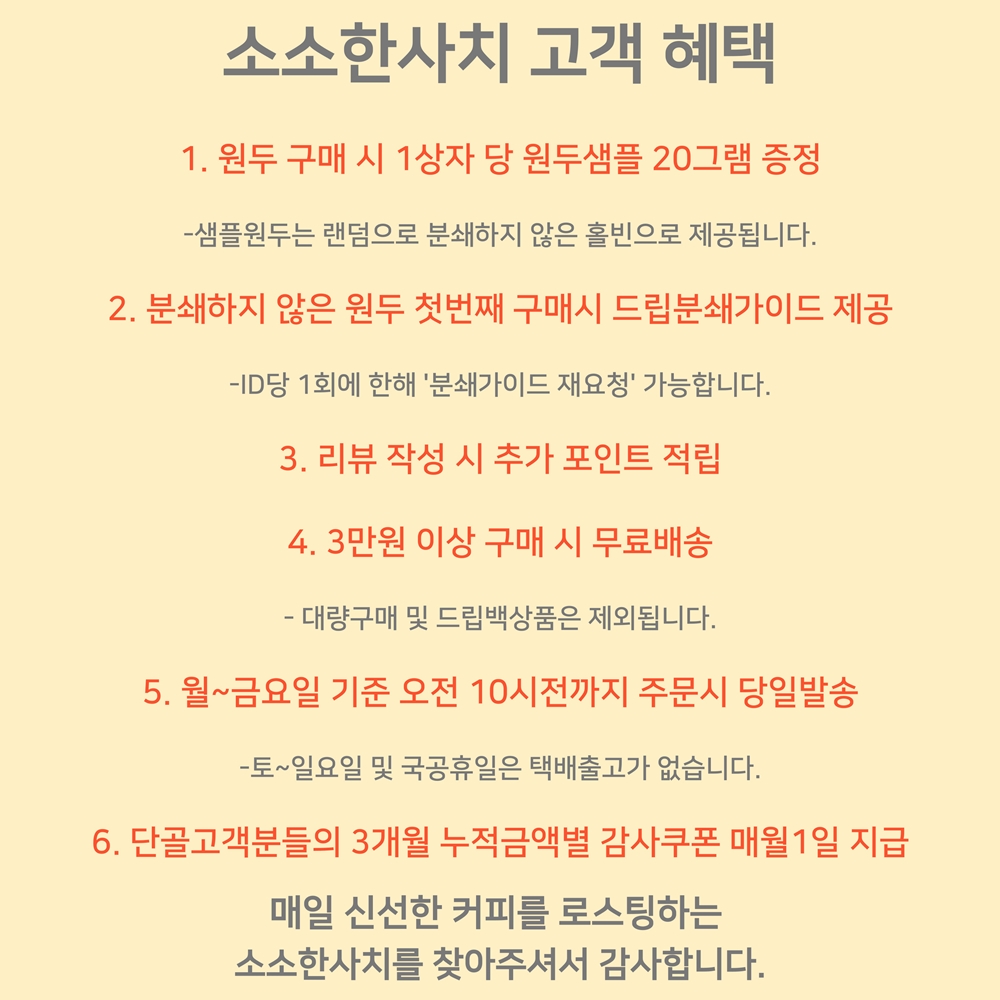 소소한사치 고객 혜택

1. 원두 구매 시 1상자 당 원두샘플 20그램 증정

-샘플원두는 랜덤으로 분쇄하지 않은 홀빈으로 제공됩니다.

2. 분쇄하지 않은 원두 첫번째 구매시 드립분쇄가이드 제공

-ID당 1회에 한해 '분쇄가이드 재요청' 가능합니다.

3. 리뷰 작성 시 추가 포인트 적립

4. 3만원 이상 구매 시 무료배송

- 대량구매 및 드립백상품은 제외됩니다.

5. 월~금요일 기준 오전 10시전까지 주문시 당일발송

-토~일요일 및 국공휴일은 택배출고가 없습니다.

6. 단골고객분들의 3개월 누적금액별 감사쿠폰 매월1일 지급

매일 신선한 커피를 로스팅하는
소소한사치를 찾아주셔서 감사합니다.